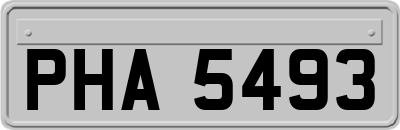 PHA 5493